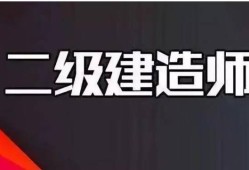 二级建造师